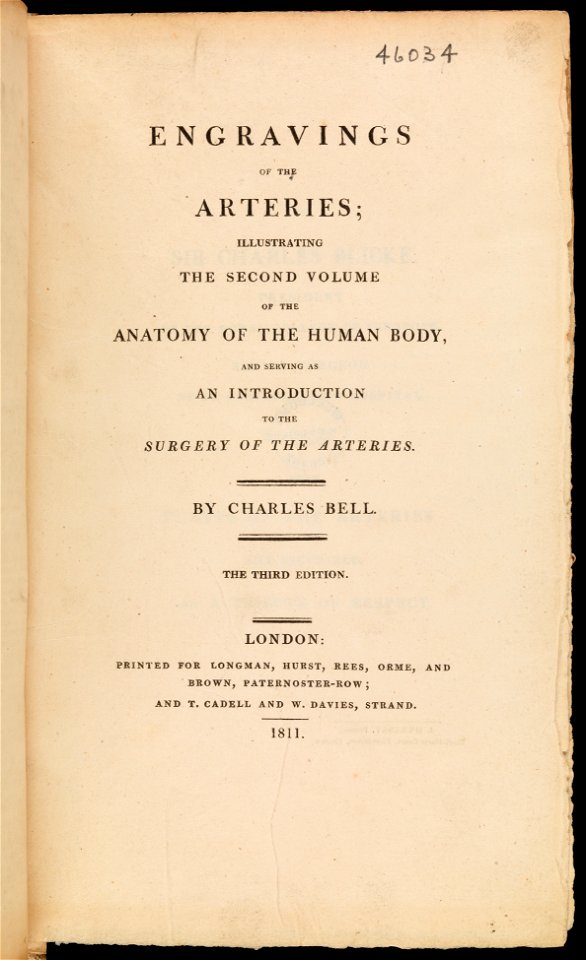 46034

ENGRAVINGS

OF THE

ARTERIES;

ILLUSTRATING

THE SECOND VOLUME

OF THE

ANATOMY OF THE HUMAN BODY,

AND SERVING AS

AN INTRODUCTION

TO THE

SURGERY OF THE ARTERIES.

BY CHARLES BELL.

THE THIRD EDITION.

LONDON:

PRINTED FOR LONGMAN, HURST, REES, ORME, AND BROWN, PATERNOSTER-ROW;

AND T. CADELL AND W. DAVIES, STRAND.

1811.